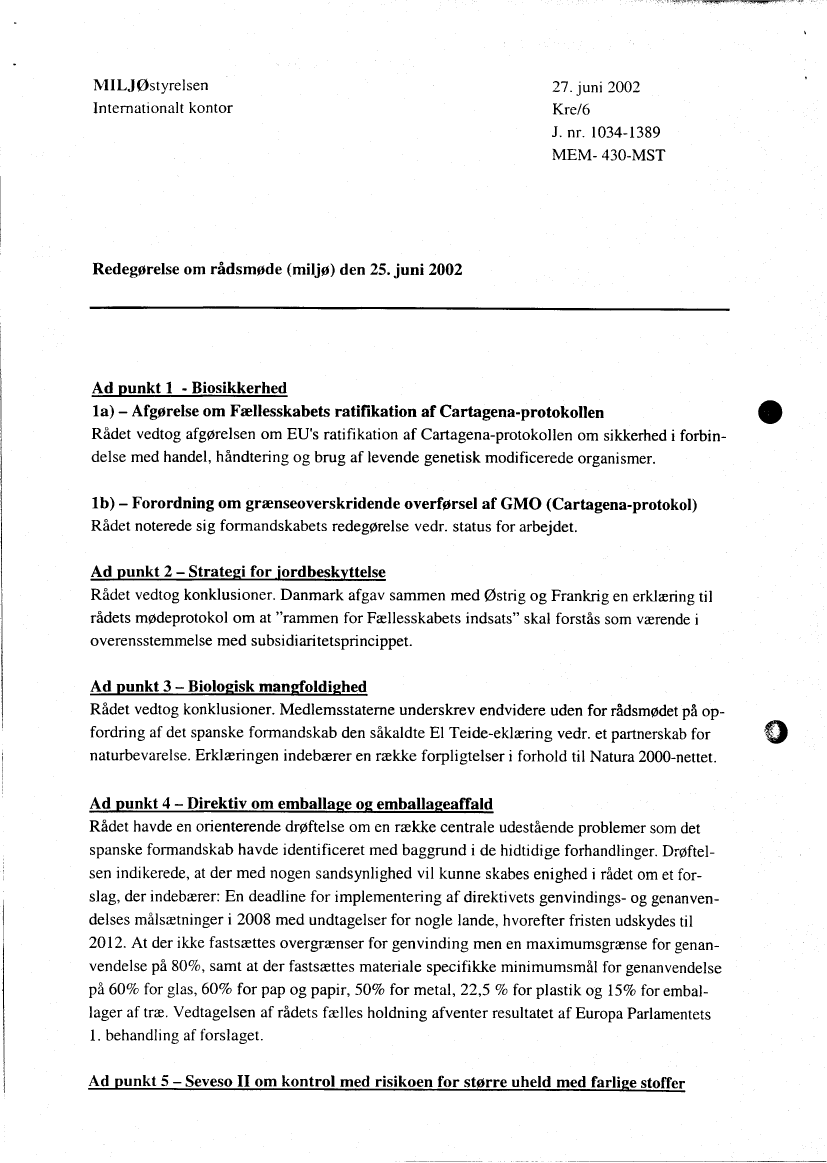 MILJØstyrelsen
Internationalt kontor

27. juni 2002
Kre/6
J. nr. 1034-1389
MEM- 430-MST

Redegørelse om rådsmøde (miljø) den 25. juni 2002

Ad punkt 1 - Biosikkerhed
1a) – Afgørelse om Fællesskabets ratifikation af Cartagena-protokollen
Rådet vedtog afgørelsen om EU's ratifikation af Cartagena-protokollen om sikkerhed i forbindelse med handel, håndtering og brug af levende genetisk modificerede organismer.

1b) – Forordning om grænseoverskridende overførsel af GMO (Cartagena-protokol)
Rådet noterede sig formandskabets redegørelse vedr. status for arbejdet.

Ad punkt 2 – Strategi for jordbeskyttelse
Rådet vedtog konklusioner. Danmark afgav sammen med Østrig og Frankrig en erklæring til rådets mødeprotokol om at "rammen for Fællesskabets indsats" skal forstås som værende i overensstemmelse med subsidiaritetsprincippet.

Ad punkt 3 – Biologisk mangfoldighed
Rådet vedtog konklusioner. Medlemsstaterne underskrev endvidere uden for rådsmødet på opfordring af det spanske formandskab den såkaldte El Teide-eklæring vedr. et partnerskab for naturbevarelse. Erklæringen indebærer en række forpligtelser i forhold til Natura 2000-nettet.

Ad punkt 4 – Direktiv om emballage og emballageaffald
Rådet havde en orienterende drøftelse om en række centrale udestående problemer som det spanske formandskab havde identificeret med baggrund i de hidtidige forhandlinger. Drøftelsen indikerede, at der med nogen sandsynlighed vil kunne skabes enighed i rådet om et forslag, der indebærer: En deadline for implementering af direktivets genvindings- og genanvendelses målsætninger i 2008 med undtagelser for nogle lande, hvorefter fristen udskydes til 2012. At der ikke fastsættes overgrænser for genvinding men en maximumsgrænse for genanvendelse på 80%, samt at der fastsættes materiale specifikke minimumsmål for genanvendelse på 60% for glas, 60% for pap og papir, 50% for metal, 22,5 % for plastik og 15% for emballager af træ. Vedtagelsen af rådets fælles holdning afventer resultatet af Europa Parlamentets 1. behandling af forslaget.

Ad punkt 5 – Seveso II om kontrol med risikoen for større uheld med farlige stoffer